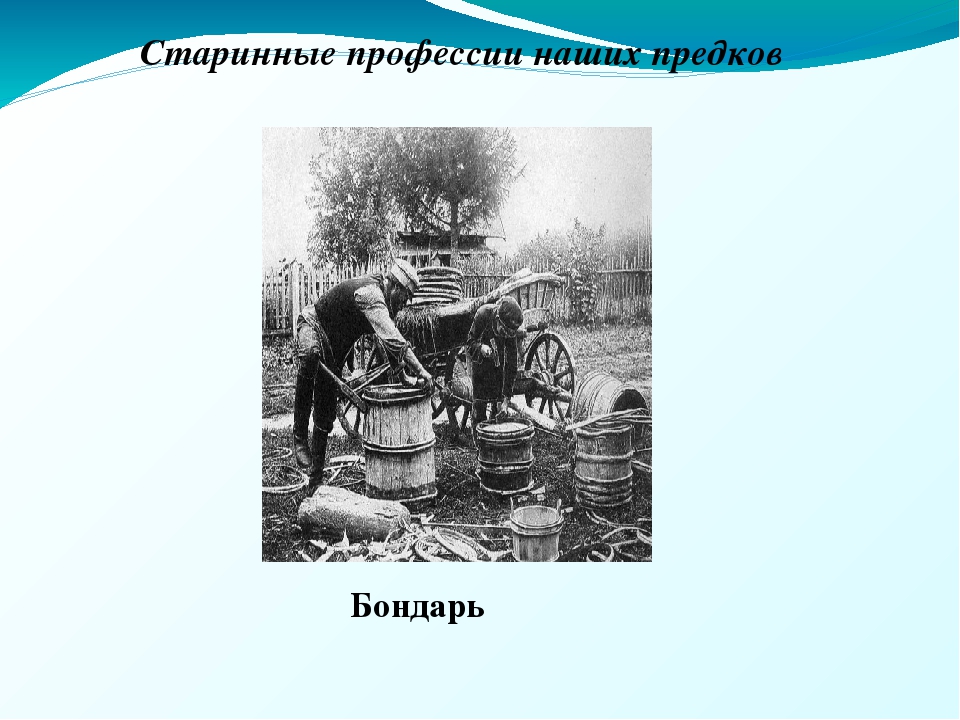 Старинные профессии наших предков

Бондарь